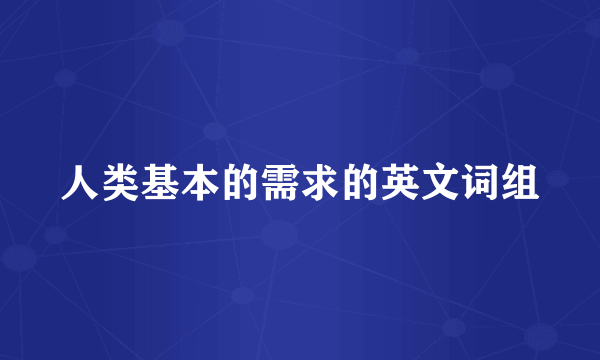 人类基本的需求的英文词组